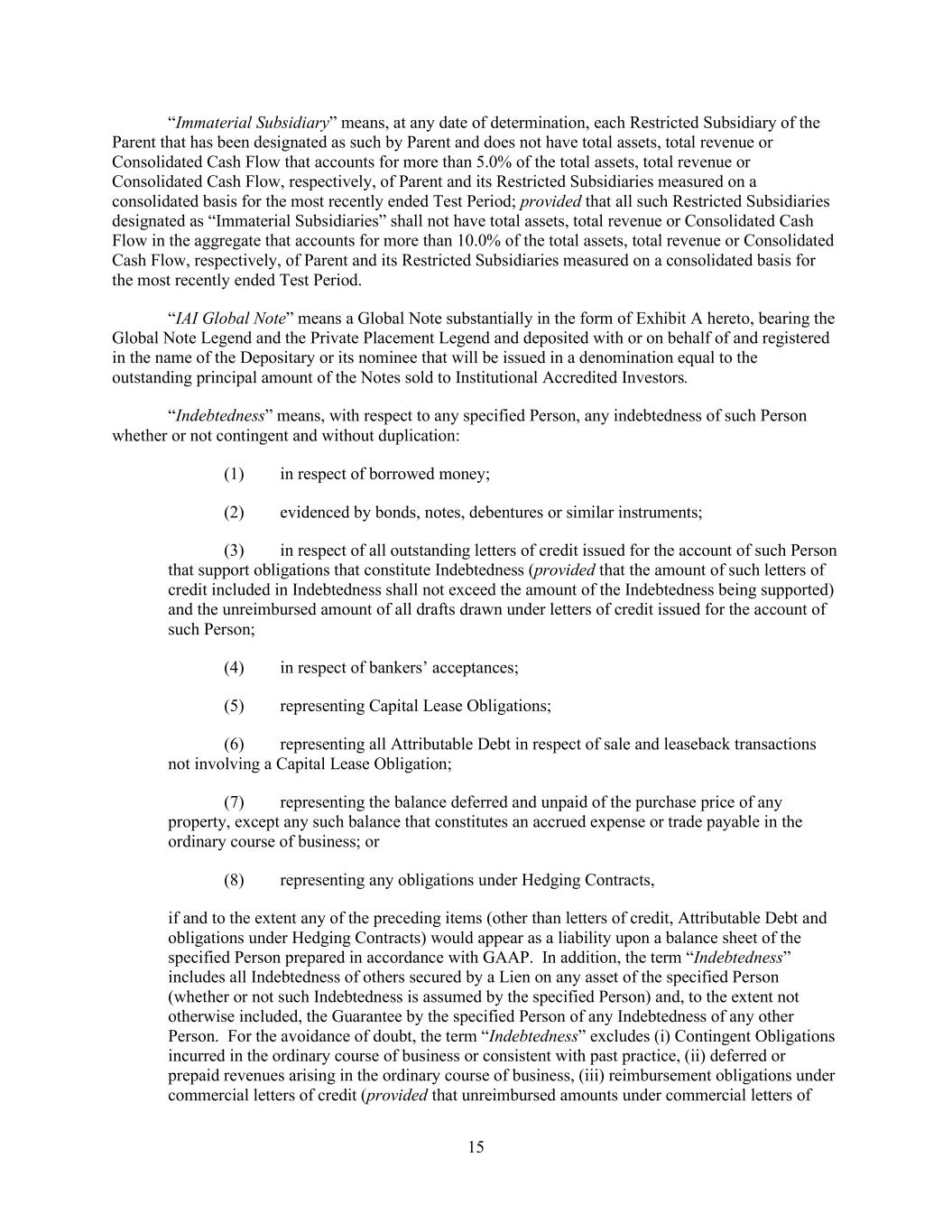 “Immaterial Subsidiary” means, at any date of determination, each Restricted Subsidiary of the Parent that has been designated as such by Parent and does not have total assets, total revenue or Consolidated Cash Flow that accounts for more than 5.0% of the total assets, total revenue or Consolidated Cash Flow, respectively, of Parent and its Restricted Subsidiaries measured on a consolidated basis for the most recently ended Test Period; provided that all such Restricted Subsidiaries designated as “Immaterial Subsidiaries” shall not have total assets, total revenue or Consolidated Cash Flow in the aggregate that accounts for more than 10.0% of the total assets, total revenue or Consolidated Cash Flow, respectively, of Parent and its Restricted Subsidiaries measured on a consolidated basis for the most recently ended Test Period.

“IAI Global Note” means a Global Note substantially in the form of Exhibit A hereto, bearing the Global Note Legend and the Private Placement Legend and deposited with or on behalf of and registered in the name of the Depositary or its nominee that will be issued in a denomination equal to the outstanding principal amount of the Notes sold to Institutional Accredited Investors.

“Indebtedness” means, with respect to any specified Person, any indebtedness of such Person whether or not contingent and without duplication:

(1) in respect of borrowed money;

(2) evidenced by bonds, notes, debentures or similar instruments;

(3) in respect of all outstanding letters of credit issued for the account of such Person that support obligations that constitute Indebtedness (provided that the amount of such letters of credit included in Indebtedness shall not exceed the amount of the Indebtedness being supported) and the unreimbursed amount of all drafts drawn under letters of credit issued for the account of such Person;

(4) in respect of bankers’ acceptances;

(5) representing Capital Lease Obligations;

(6) representing all Attributable Debt in respect of sale and leaseback transactions not involving a Capital Lease Obligation;

(7) representing the balance deferred and unpaid of the purchase price of any property, except any such balance that constitutes an accrued expense or trade payable in the ordinary course of business; or

(8) representing any obligations under Hedging Contracts,

if and to the extent any of the preceding items (other than letters of credit, Attributable Debt and obligations under Hedging Contracts) would appear as a liability upon a balance sheet of the specified Person prepared in accordance with GAAP. In addition, the term “Indebtedness” includes all Indebtedness of others secured by a Lien on any asset of the specified Person (whether or not such Indebtedness is assumed by the specified Person) and, to the extent not otherwise included, the Guarantee by the specified Person of any Indebtedness of any other Person. For the avoidance of doubt, the term “Indebtedness” excludes (i) Contingent Obligations incurred in the ordinary course of business or consistent with past practice, (ii) deferred or prepaid revenues arising in the ordinary course of business, (iii) reimbursement obligations under commercial letters of credit (provided that unreimbursed amounts under commercial letters of

15